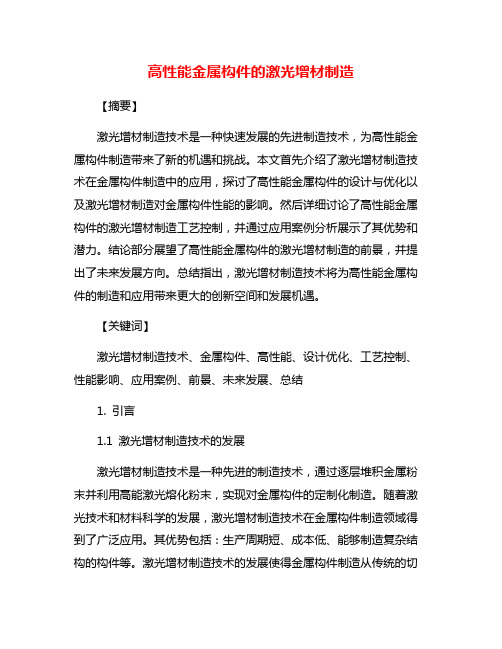 高性能金属构件的激光增材制造

【摘要】

激光增材制造技术是一种快速发展的先进制造技术，为高性能金属构件制造带来了新的机遇和挑战。本文首先介绍了激光增材制造技术在金属构件制造中的应用，探讨了高性能金属构件的设计与优化以及激光增材制造对金属构件性能的影响。然后详细讨论了高性能金属构件的激光增材制造工艺控制，并通过应用案例分析展示了其优势和潜力。结论部分展望了高性能金属构件的激光增材制造的前景，并提出了未来发展方向。总结指出，激光增材制造技术将为高性能金属构件的制造和应用带来更大的创新空间和发展机遇。

【关键词】

激光增材制造技术、金属构件、高性能、设计优化、工艺控制、性能影响、应用案例、前景、未来发展、总结

1. 引言

1.1 激光增材制造技术的发展

激光增材制造技术是一种先进的制造技术，通过逐层堆积金属粉末并利用高能激光熔化粉末，实现对金属构件的定制化制造。随着激光技术和材料科学的发展，激光增材制造技术在金属构件制造领域得到了广泛应用。其优势包括：生产周期短、成本低、能够制造复杂结构的构件等。激光增材制造技术的发展使得金属构件制造从传统的切